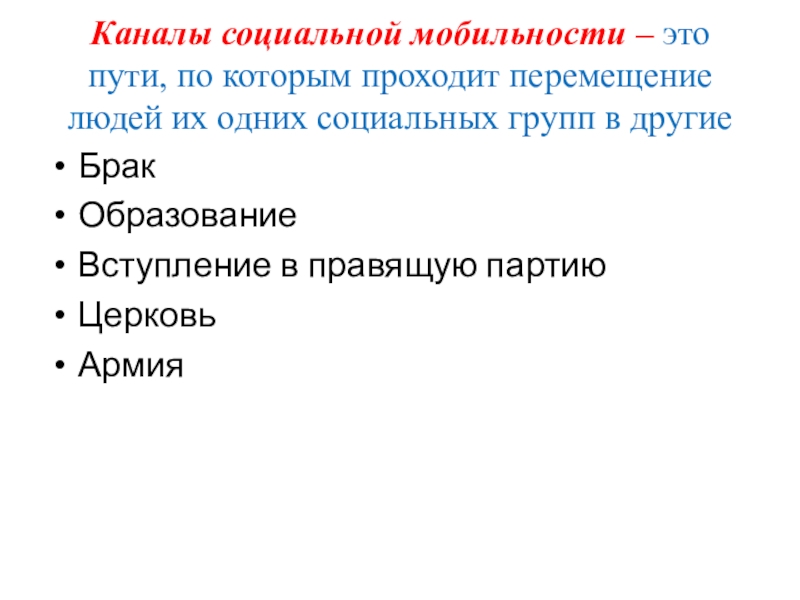 Каналы социальной мобильности – это пути, по которым проходит перемещение людей их одних социальных групп в другие

• Брак
• Образование
• Вступление в правящую партию
• Церковь
• Армия